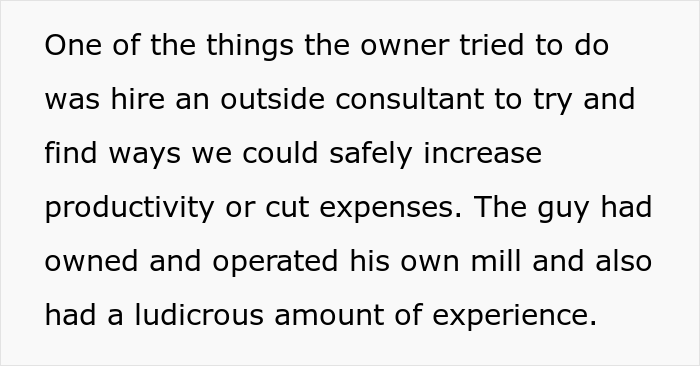 One of the things the owner tried to do was hire an outside consultant to try and find ways we could safely increase productivity or cut expenses. The guy had owned and operated his own mill and also had a ludicrous amount of experience.